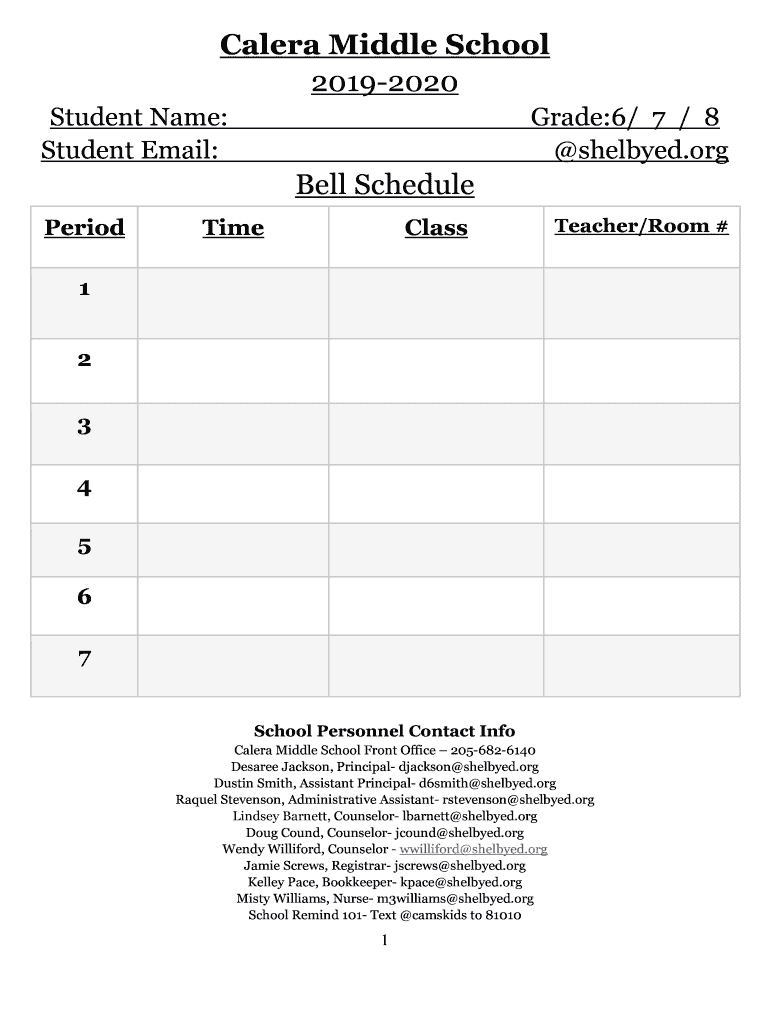 Calera Middle School
2019-2020
Student Name: Grade:6/ 7 / 8
Student Email: @shelbyed.org
Bell Schedule

| Period | Time | Class | Teacher/Room # |
|---|---|---|---|
| 1 | | | |
| 2 | | | |
| 3 | | | |
| 4 | | | |
| 5 | | | |
| 6 | | | |
| 7 | | | |

School Personnel Contact Info
Calera Middle School Front Office – 205-682-6140
Desaree Jackson, Principal- djackson@shelbyed.org
Dustin Smith, Assistant Principal- d6smith@shelbyed.org
Raquel Stevenson, Administrative Assistant- rstevenson@shelbyed.org
Lindsey Barnett, Counselor- lbarnett@shelbyed.org
Doug Cound, Counselor- jcound@shelbyed.org
Wendy Williford, Counselor - wwilliford@shelbyed.org
Jamie Screws, Registrar- jscrews@shelbyed.org
Kelley Pace, Bookkeeper- kpace@shelbyed.org
Misty Williams, Nurse- m3williams@shelbyed.org
School Remind 101- Text @camskids to 81010

1